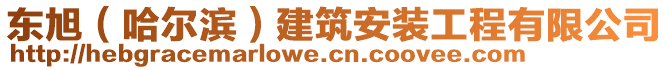 东旭（哈尔滨）建筑安装工程有限公司
http://hebgracemarlowe.cn.coovee.com